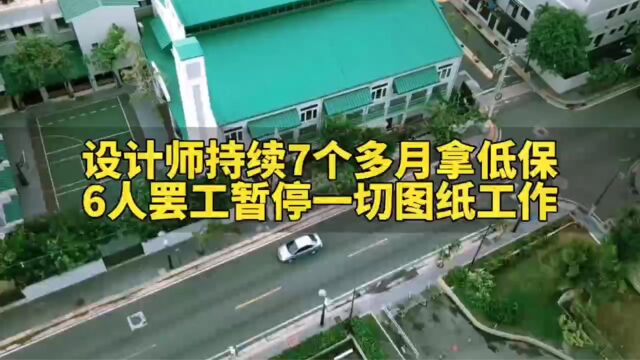 设计师持续7个多月拿低保
6人罢工暂停一切图纸工作